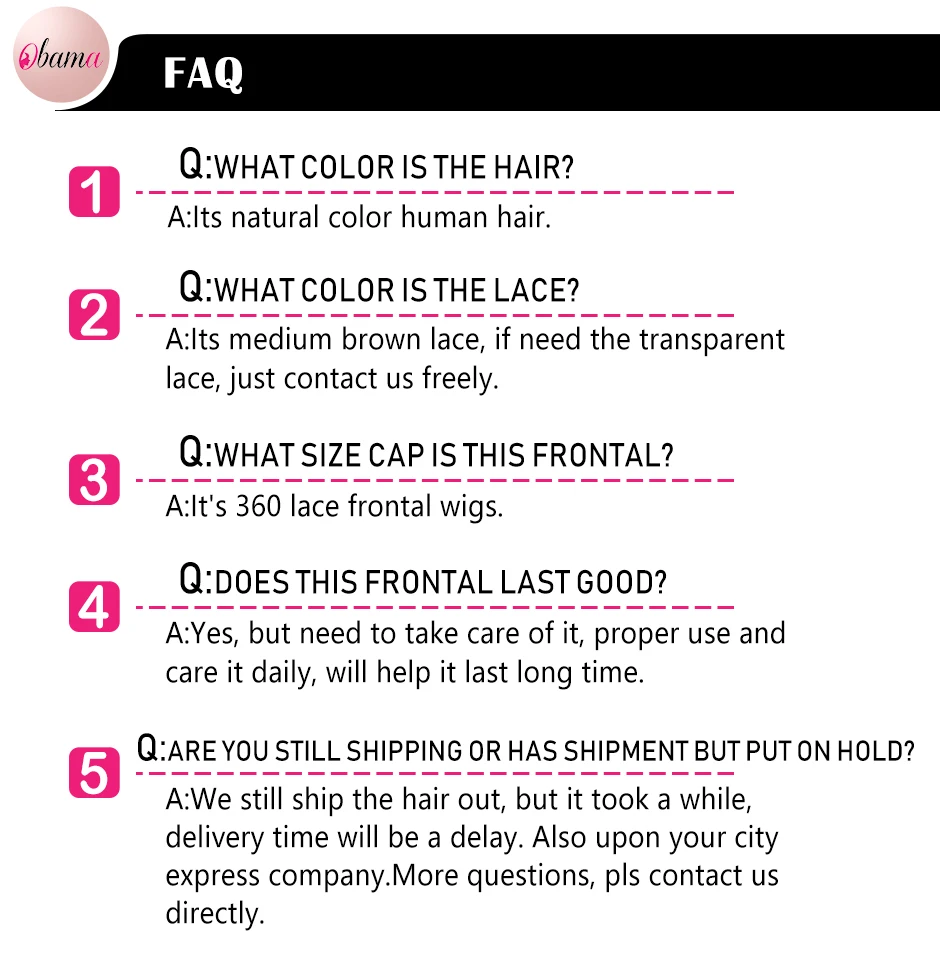 Obama

FAQ

1

Q:WHAT COLOR IS THE HAIR?

A:Its natural color human hair.

2

Q:WHAT COLOR IS THE LACE?

A:Its medium brown lace, if need the transparent lace, just contact us freely.

3

Q:WHAT SIZE CAP IS THIS FRONTAL?

A:It's 360 lace frontal wigs.

4

Q:DOES THIS FRONTAL LAST GOOD?

A:Yes, but need to take care of it, proper use and care it daily, will help it last long time.

5

Q:ARE YOU STILL SHIPPING OR HAS SHIPMENT BUT PUT ON HOLD?

A:We still ship the hair out, but it took a while, delivery time will be a delay. Also upon your city express company.More questions, pls contact us directly.